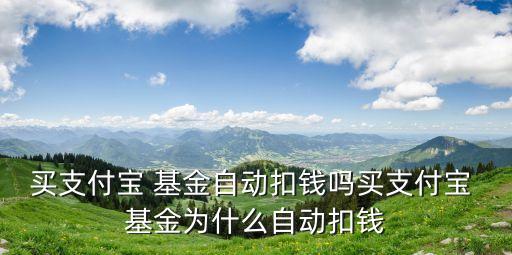 买支付宝 基金自动扣钱吗买支付宝基金为什么自动扣钱